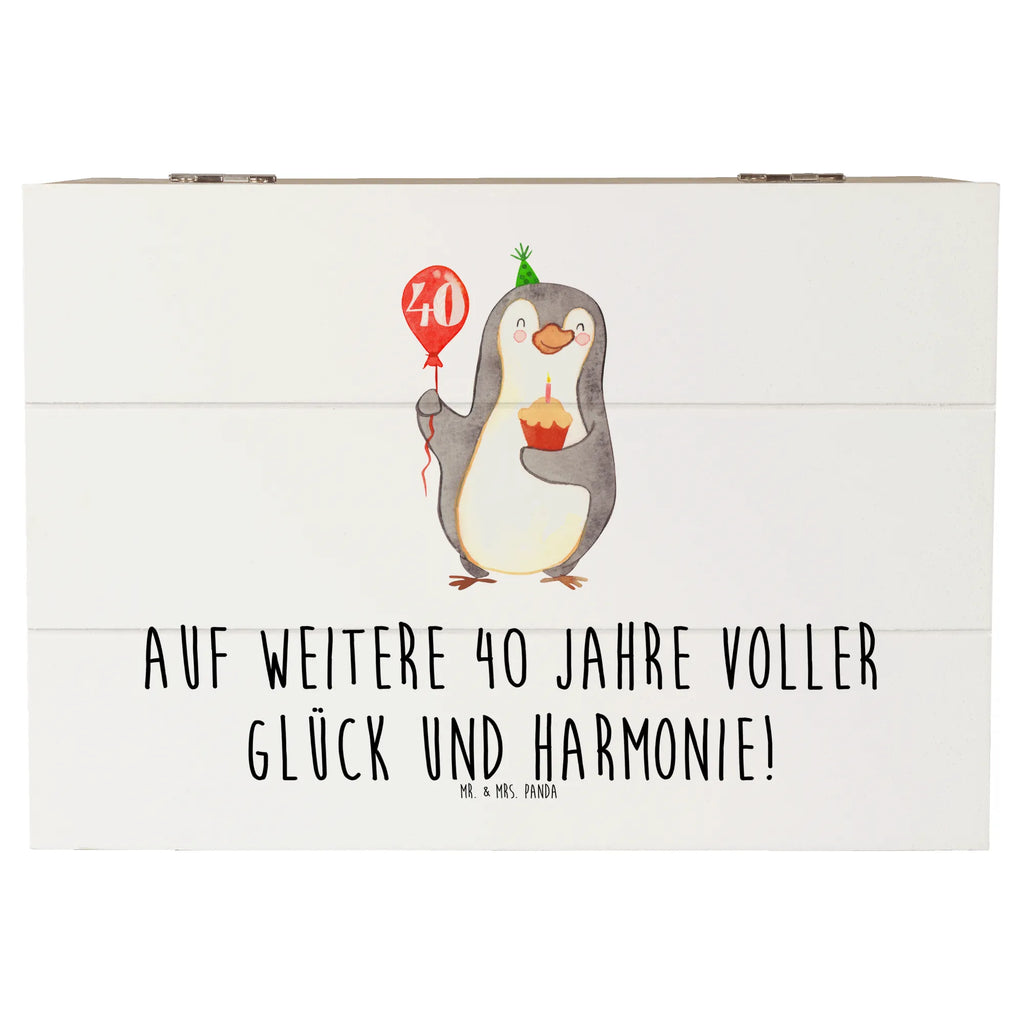 40

AUF WEITERE 40 JAHRE VOLLER GLÜCK UND HARMONIE!

MR. & MRS. PANDA